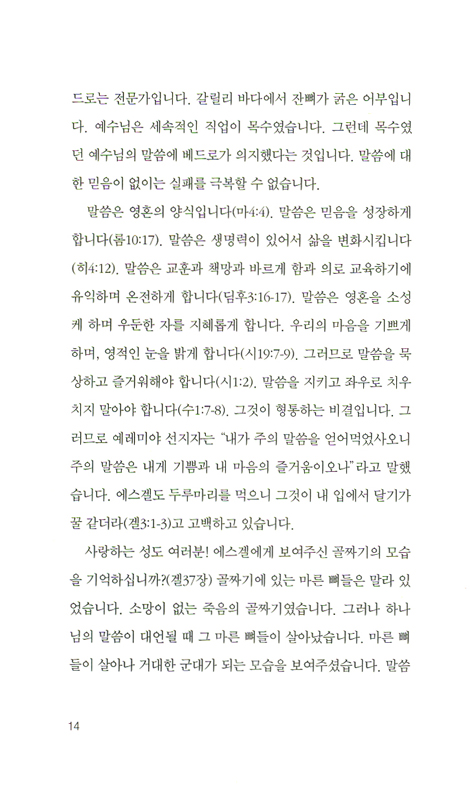 드로는 전문가입니다. 갈릴리 바다에서 잔뼈가 굵은 어부입니다. 예수님은 세속적인 직업이 목수였습니다. 그런데 목수였던 예수님의 말씀에 베드로가 의지했다는 것입니다. 말씀에 대한 믿음이 없이는 실패를 극복할 수 없습니다.

말씀은 영혼의 양식입니다(마4:4). 말씀은 믿음을 성장하게 합니다(롬10:17). 말씀은 생명력이 있어서 삶을 변화시킵니다(히4:12). 말씀은 교훈과 책망과 바르게 함과 의로 교육하기에 유익하며 온전하게 합니다(딤후3:16-17). 말씀은 영혼을 소성케 하며 우둔한 자를 지혜롭게 합니다. 우리의 마음을 기쁘게 하며, 영적인 눈을 밝게 합니다(시19:7-9). 그러므로 말씀을 묵상하고 즐거워해야 합니다(시1:2). 말씀을 지키고 좌우로 치우치지 말아야 합니다(수1:7-8). 그것이 형통하는 비결입니다. 그러므로 예레미야 선지자는 "내가 주의 말씀을 얻어먹었사오니 주의 말씀은 내게 기쁨과 내 마음의 즐거움이오나"라고 말했습니다. 에스겔도 두루마리를 먹으니 그것이 내 입에서 달기가 꿀 같더라(겔3:1-3)고 고백하고 있습니다.

사랑하는 성도 여러분! 에스겔에게 보여주신 골짜기의 모습을 기억하십니까?(겔37장) 골짜기에 있는 마른 뼈들은 말라 있었습니다. 소망이 없는 죽음의 골짜기였습니다. 그러나 하나님의 말씀이 대언될 때 그 마른 뼈들이 살아났습니다. 마른 뼈들이 살아나 거대한 군대가 되는 모습을 보여주셨습니다. 말씀

14